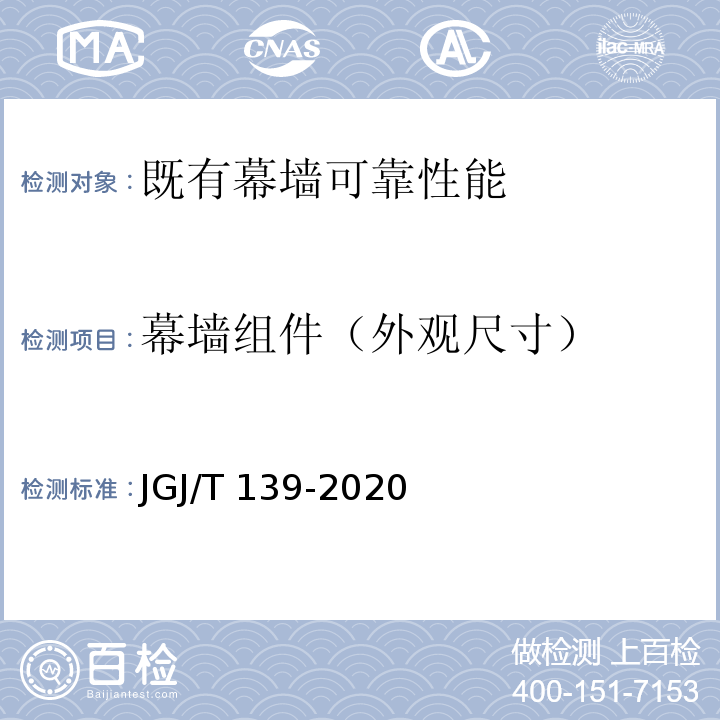 MA CNAS AL ilac-MRA

检测对象：既有幕墙可靠性能

检测项目：幕墙组件（外观尺寸）

检测标准：JGJ/T 139-2020

百检
Baijiantest.com

做检测 上百检
400-151-7153